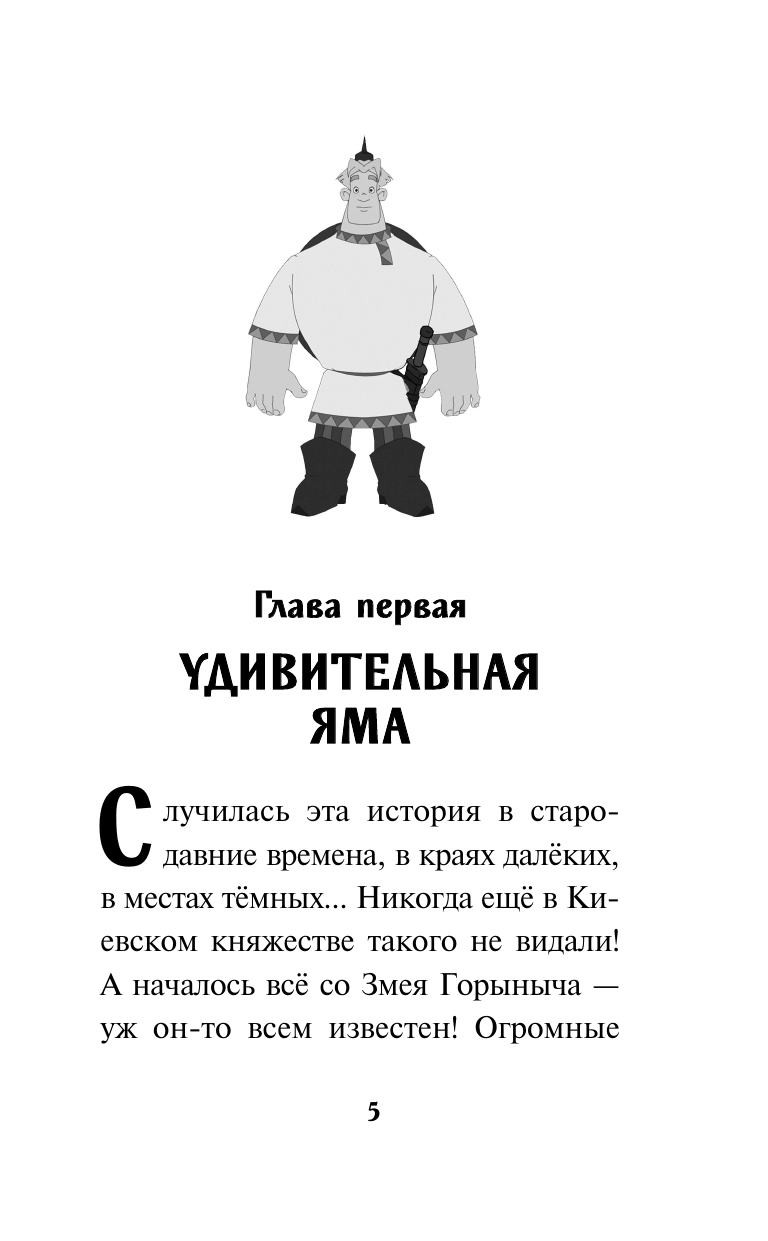 Глава первая

УДИВИТЕЛЬНАЯ ЯМА

Случилась эта история в стародавние времена, в краях далёких, в местах тёмных... Никогда ещё в Киевском княжестве такого не видали! А началось всё со Змея Горыныча — уж он-то всем известен! Огромные

5